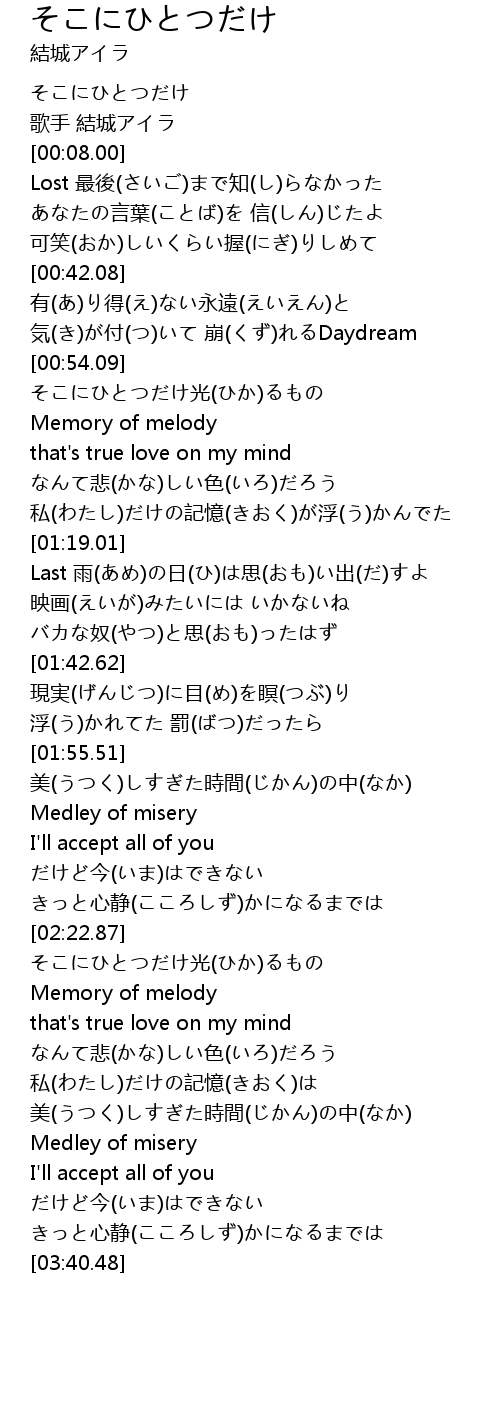 そこにひとつだけ
結城アイラ

そこにひとつだけ
歌手 結城アイラ
[00:08.00]
Lost 最後(さいご)まで知(し)らなかった
あなたの言葉(ことば)を 信(しん)じたよ
可笑(おか)しいくらい握(にぎ)りしめて
[00:42.08]
有(あ)り得(え)ない永遠(えいえん)と
気(き)が付(つ)いて 崩(くず)れるDaydream
[00:54.09]
そこにひとつだけ光(ひか)るもの
Memory of melody
that's true love on my mind
なんて悲(かな)しい色(いろ)だろう
私(わたし)だけの記憶(きおく)が浮(う)かんでた
[01:19.01]
Last 雨(あめ)の日(ひ)は思(おも)い出(だ)すよ
映画(えいが)みたいには いかないね
バカな奴(やつ)と思(おも)ったはず
[01:42.62]
現実(げんじつ)に目(め)を瞑(つぶ)り
浮(う)かれてた 罰(ばつ)だったら
[01:55.51]
美(うつく)しすぎた時間(じかん)の中(なか)
Medley of misery
I'll accept all of you
だけど今(いま)はできない
きっと心静(こころしず)かになるまでは
[02:22.87]
そこにひとつだけ光(ひか)るもの
Memory of melody
that's true love on my mind
なんて悲(かな)しい色(いろ)だろう
私(わたし)だけの記憶(きおく)は
美(うつく)しすぎた時間(じかん)の中(なか)
Medley of misery
I'll accept all of you
だけど今(いま)はできない
きっと心静(こころしず)かになるまでは
[03:40.48]